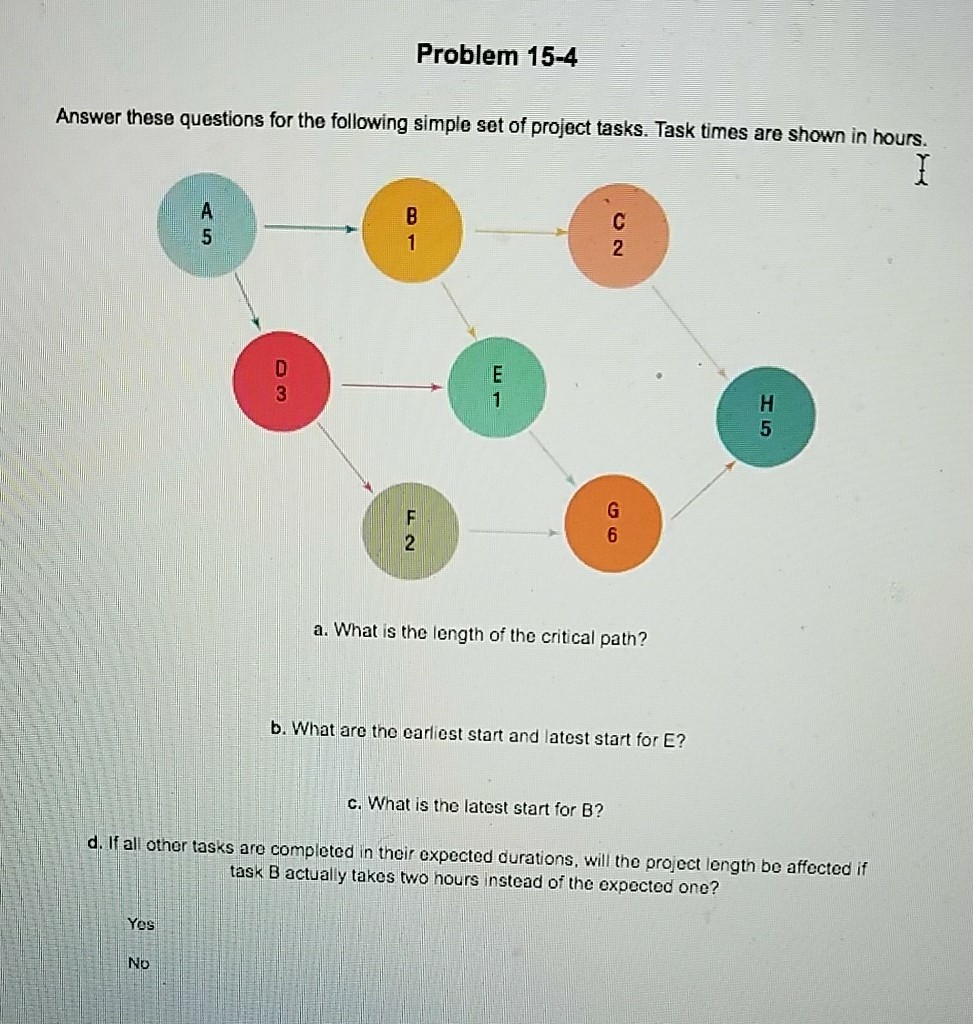 Problem 15-4

Answer these questions for the following simple set of project tasks. Task times are shown in hours.

A
5

B
1

C
2

D
3

E
1

H
5

F
2

G
6

a. What is the length of the critical path?

b. What are the earliest start and latest start for E?

c. What is the latest start for B?

d. If all other tasks are completed in their expected durations, will the project length be affected if task B actually takes two hours instead of the expected one?

Yes

No